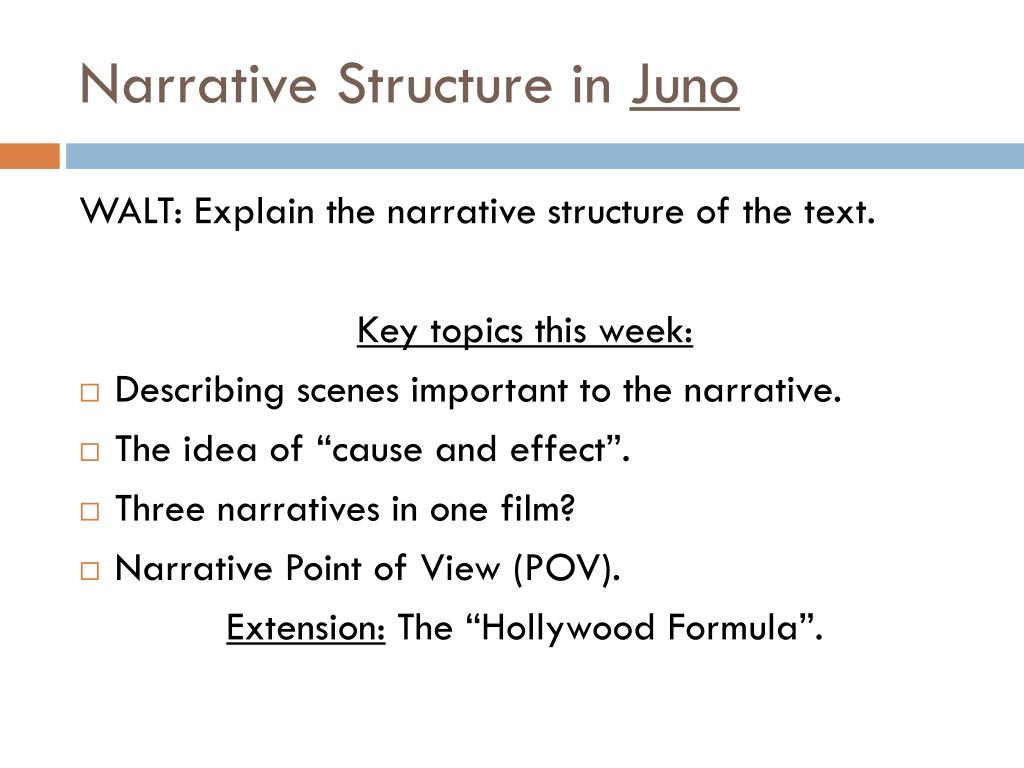 Narrative Structure in Juno

WALT: Explain the narrative structure of the text.

Key topics this week:

□ Describing scenes important to the narrative.
□ The idea of “cause and effect”.
□ Three narratives in one film?
□ Narrative Point of View (POV).

Extension: The “Hollywood Formula”.